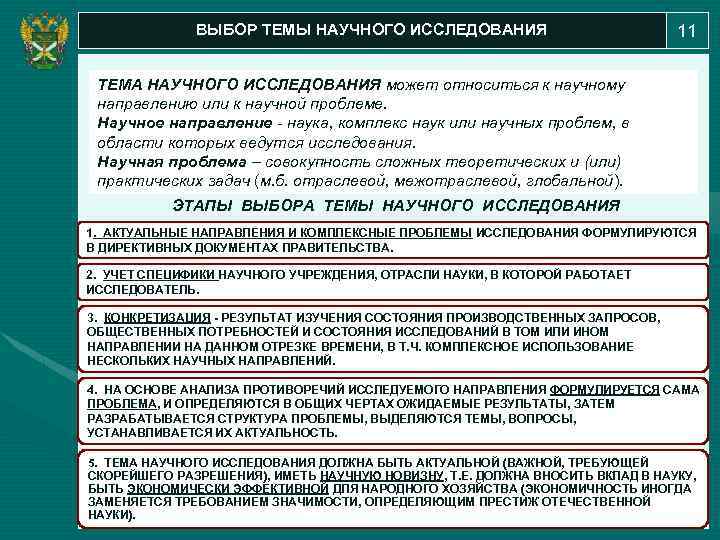 ВЫБОР ТЕМЫ НАУЧНОГО ИССЛЕДОВАНИЯ

11

ТЕМА НАУЧНОГО ИССЛЕДОВАНИЯ может относиться к научному направлению или к научной проблеме.
Научное направление - наука, комплекс наук или научных проблем, в области которых ведутся исследования.
Научная проблема – совокупность сложных теоретических и (или) практических задач (м.б. отраслевой, межотраслевой, глобальной).

ЭТАПЫ ВЫБОРА ТЕМЫ НАУЧНОГО ИССЛЕДОВАНИЯ

1. АКТУАЛЬНЫЕ НАПРАВЛЕНИЯ И КОМПЛЕКСНЫЕ ПРОБЛЕМЫ ИССЛЕДОВАНИЯ ФОРМУЛИРУЮТСЯ В ДИРЕКТИВНЫХ ДОКУМЕНТАХ ПРАВИТЕЛЬСТВА.

2. УЧЕТ СПЕЦИФИКИ НАУЧНОГО УЧРЕЖДЕНИЯ, ОТРАСЛИ НАУКИ, В КОТОРОЙ РАБОТАЕТ ИССЛЕДОВАТЕЛЬ.

3. КОНКРЕТИЗАЦИЯ - РЕЗУЛЬТАТ ИЗУЧЕНИЯ СОСТОЯНИЯ ПРОИЗВОДСТВЕННЫХ ЗАПРОСОВ, ОБЩЕСТВЕННЫХ ПОТРЕБНОСТЕЙ И СОСТОЯНИЯ ИССЛЕДОВАНИЙ В ТОМ ИЛИ ИНОМ НАПРАВЛЕНИИ НА ДАННОМ ОТРЕЗКЕ ВРЕМЕНИ, В Т.Ч. КОМПЛЕКСНОЕ ИСПОЛЬЗОВАНИЕ НЕСКОЛЬКИХ НАУЧНЫХ НАПРАВЛЕНИЙ.

4. НА ОСНОВЕ АНАЛИЗА ПРОТИВОРЕЧИЙ ИССЛЕДУЕМОГО НАПРАВЛЕНИЯ ФОРМУЛИРУЕТСЯ САМА ПРОБЛЕМА, И ОПРЕДЕЛЯЮТСЯ В ОБЩИХ ЧЕРТАХ ОЖИДАЕМЫЕ РЕЗУЛЬТАТЫ, ЗАТЕМ РАЗРАБАТЫВАЕТСЯ СТРУКТУРА ПРОБЛЕМЫ, ВЫДЕЛЯЮТСЯ ТЕМЫ, ВОПРОСЫ, УСТАНАВЛИВАЕТСЯ ИХ АКТУАЛЬНОСТЬ.

5. ТЕМА НАУЧНОГО ИССЛЕДОВАНИЯ ДОЛЖНА БЫТЬ АКТУАЛЬНОЙ (ВАЖНОЙ, ТРЕБУЮЩЕЙ СКОРЕЙШЕГО РАЗРЕШЕНИЯ), ИМЕТЬ НАУЧНУЮ НОВИЗНУ, Т.Е. ДОЛЖНА ВНОСИТЬ ВКЛАД В НАУКУ, БЫТЬ ЭКОНОМИЧЕСКИ ЭФФЕКТИВНОЙ ДЛЯ НАРОДНОГО ХОЗЯЙСТВА (ЭКОНОМИЧНОСТЬ ИНОГДА ЗАМЕНЯЕТСЯ ТРЕБОВАНИЕМ ЗНАЧИМОСТИ, ОПРЕДЕЛЯЮЩИМ ПРЕСТИЖ ОТЕЧЕСТВЕННОЙ НАУКИ).